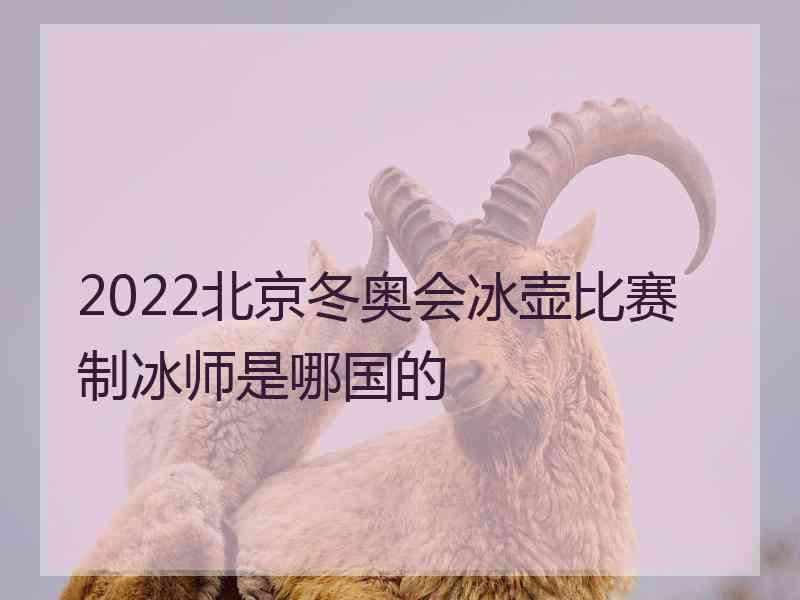 2022北京冬奥会冰壶比赛制冰师是哪国的